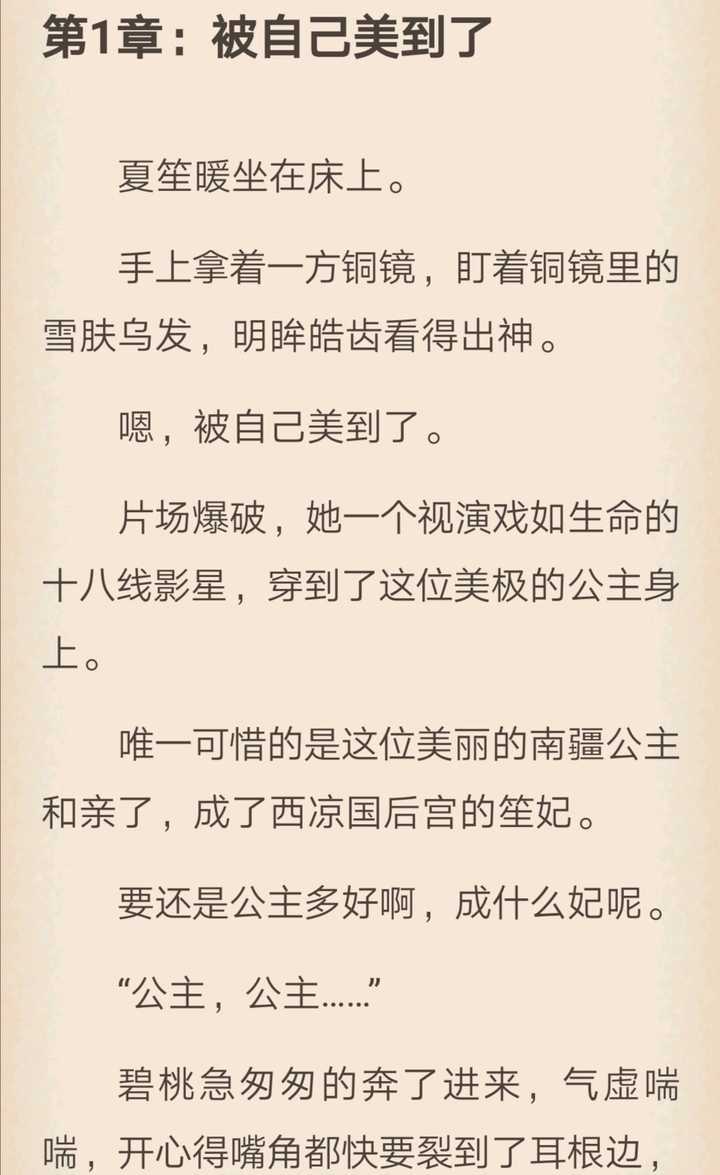 第1章：被自己美到了

夏笙暖坐在床上。

手上拿着一方铜镜，盯着铜镜里的雪肤乌发，明眸皓齿看得出神。

嗯，被自己美到了。

片场爆破，她一个视演戏如生命的十八线影星，穿到了这位美极的公主身上。

唯一可惜的是这位美丽的南疆公主和亲了，成了西凉国后宫的笙妃。

要还是公主多好啊，成什么妃呢。

“公主，公主……”

碧桃急匆匆的奔了进来，气虚喘喘，开心得嘴角都快要裂到了耳根边，